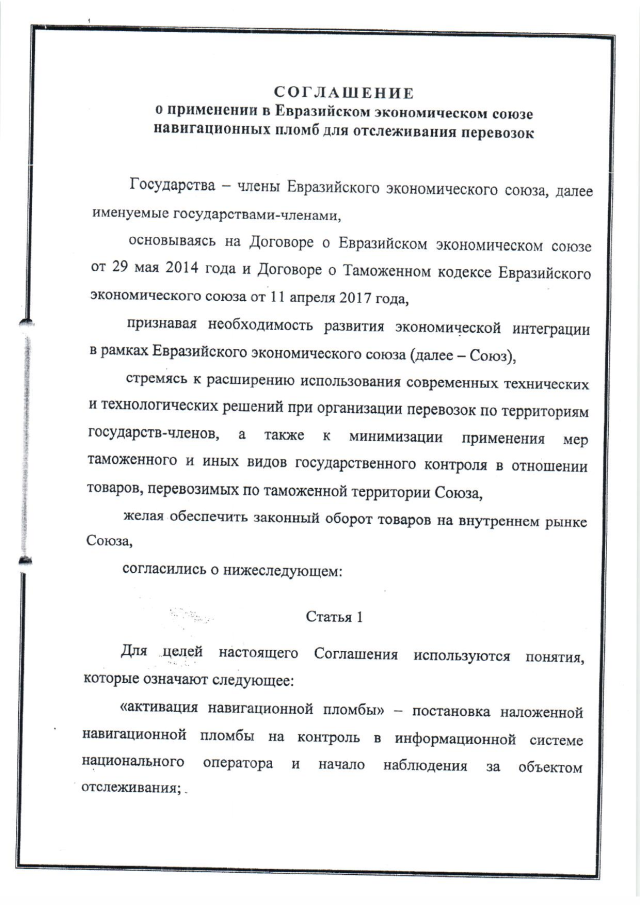 СОГЛАШЕНИЕ
о применении в Евразийском экономическом союзе навигационных пломб для отслеживания перевозок

Государства – члены Евразийского экономического союза, далее именуемые государствами-членами,

основываясь на Договоре о Евразийском экономическом союзе от 29 мая 2014 года и Договоре о Таможенном кодексе Евразийского экономического союза от 11 апреля 2017 года,

признавая необходимость развития экономической интеграции в рамках Евразийского экономического союза (далее – Союз),

стремясь к расширению использования современных технических и технологических решений при организации перевозок по территориям государств-членов, а также к минимизации применения мер таможенного и иных видов государственного контроля в отношении товаров, перевозимых по таможенной территории Союза,

желая обеспечить законный оборот товаров на внутреннем рынке Союза,

согласились о нижеследующем:

Статья 1

Для целей настоящего Соглашения используются понятия, которые означают следующее:

«активация навигационной пломбы» – постановка наложенной навигационной пломбы на контроль в информационной системе национального оператора и начало наблюдения за объектом отслеживания;